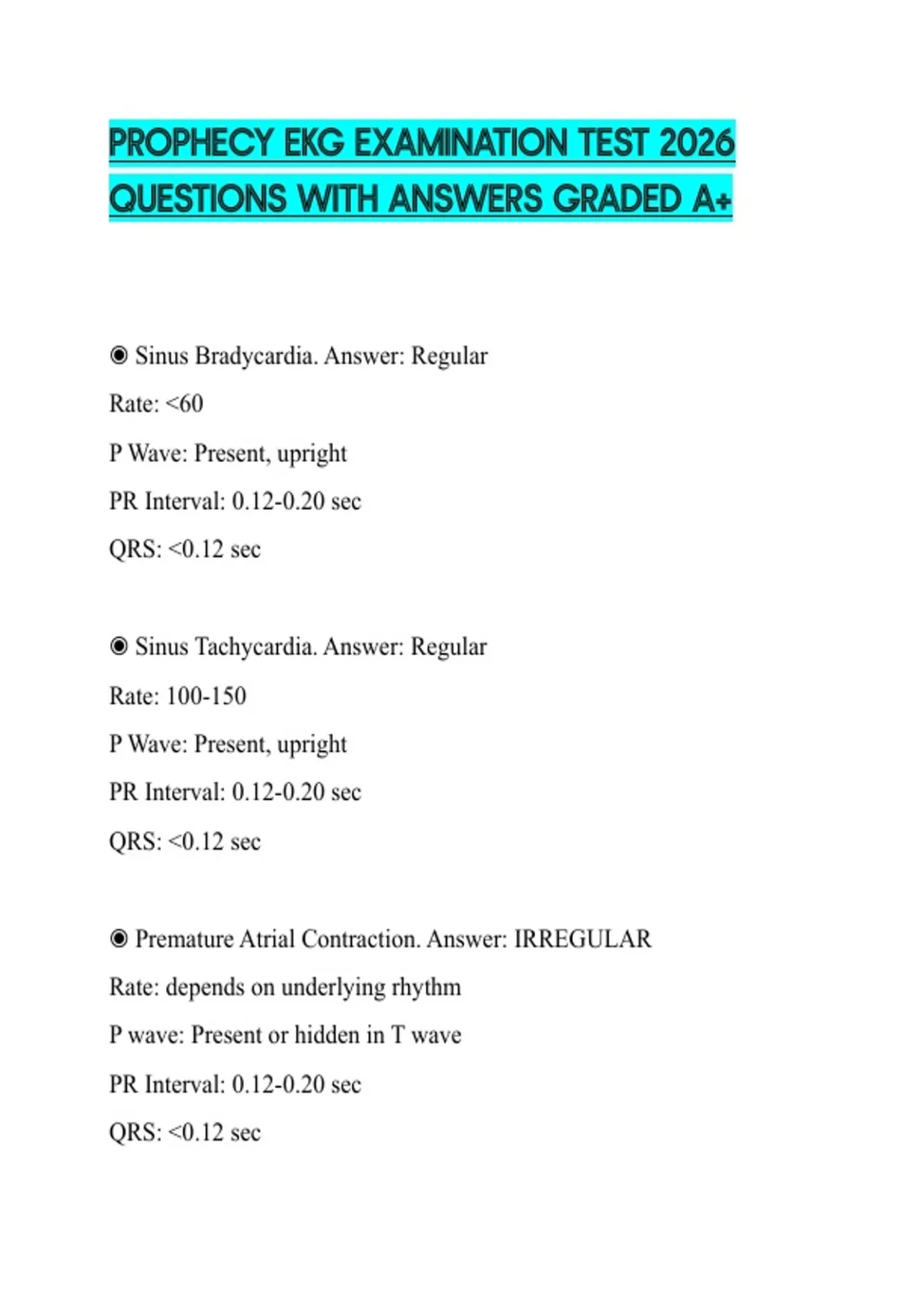 PROPHECY EKG EXAMINATION TEST 2026 QUESTIONS WITH ANSWERS GRADED A+

◉ Sinus Bradycardia. Answer: Regular

Rate: <60

P Wave: Present, upright

PR Interval: 0.12-0.20 sec

QRS: <0.12 sec

◉ Sinus Tachycardia. Answer: Regular

Rate: 100-150

P Wave: Present, upright

PR Interval: 0.12-0.20 sec

QRS: <0.12 sec

◉ Premature Atrial Contraction. Answer: IRREGULAR

Rate: depends on underlying rhythm

P wave: Present or hidden in T wave

PR Interval: 0.12-0.20 sec

QRS: <0.12 sec